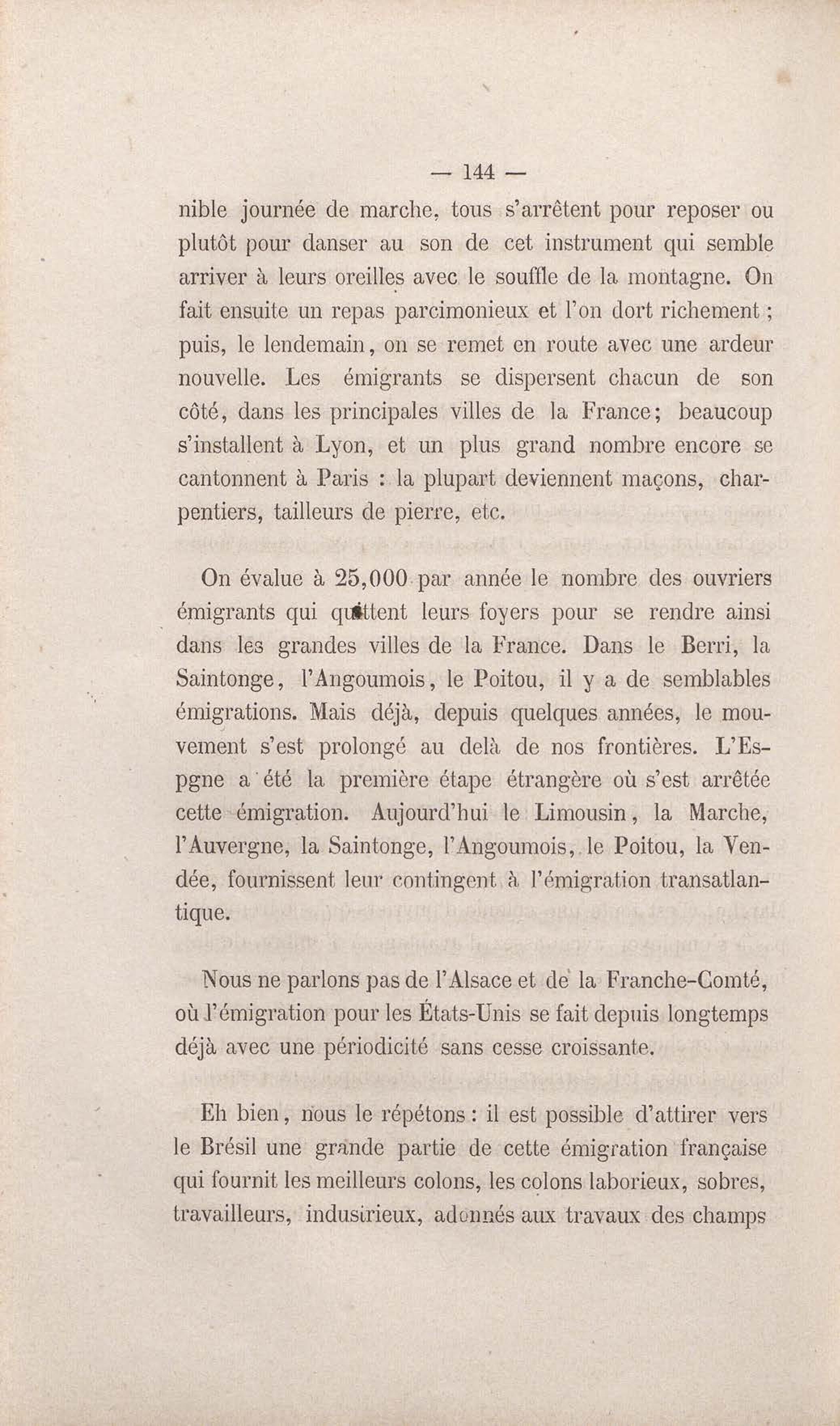 — 144 —

nible journée de marche, tous s'arrêtent pour reposer ou plutôt pour danser au son de cet instrument qui semble arriver à leurs oreilles avec le souffle de la montagne. On fait ensuite un repas parcimonieux et l'on dort richement ; puis, le lendemain, on se remet en route avec une ardeur nouvelle. Les émigrants se dispersent chacun de son côté, dans les principales villes de la France; beaucoup s'installent à Lyon, et un plus grand nombre encore se cantonnent à Paris : la plupart deviennent maçons, charpentiers, tailleurs de pierre, etc.

On évalue à 25,000 par année le nombre des ouvriers émigrants qui quittent leurs foyers pour se rendre ainsi dans les grandes villes de la France. Dans le Berri, la Saintonge, l'Angoumois, le Poitou, il y a de semblables émigrations. Mais déjà, depuis quelques années, le mouvement s'est prolongé au delà de nos frontières. L'Espgne a été la première étape étrangère où s'est arrêtée cette émigration. Aujourd'hui le Limousin, la Marche, l'Auvergne, la Saintonge, l'Angoumois, le Poitou, la Vendée, fournissent leur contingent à l'émigration transatlantique.

Nous ne parlons pas de l'Alsace et de la Franche-Comté, où l'émigration pour les États-Unis se fait depuis longtemps déjà avec une périodicité sans cesse croissante.

Eh bien, nous le répétons : il est possible d'attirer vers le Brésil une grande partie de cette émigration française qui fournit les meilleurs colons, les colons laborieux, sobres, travailleurs, industrieux, adonnés aux travaux des champs